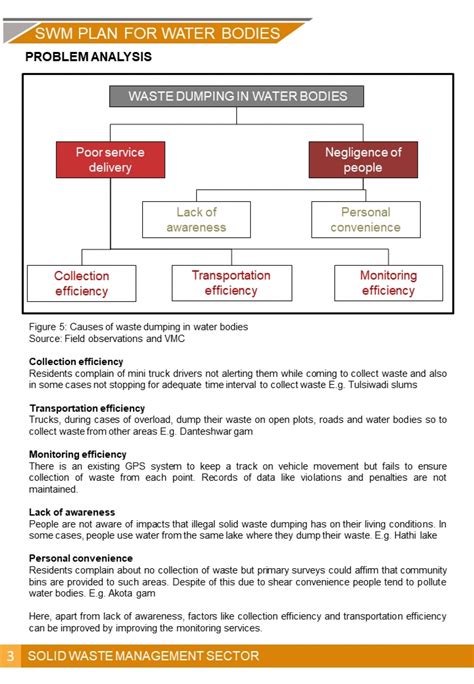 SWM PLAN FOR WATER BODIES

PROBLEM ANALYSIS

WASTE DUMPING IN WATER BODIES

Poor service delivery

Negligence of people

Lack of awareness

Personal convenience

Collection efficiency

Transportation efficiency

Monitoring efficiency

Figure 5: Causes of waste dumping in water bodies
Source: Field observations and VMC

Collection efficiency
Residents complain of mini truck drivers not alerting them while coming to collect waste and also in some cases not stopping for adequate time interval to collect waste E.g. Tulsiwadi slums

Transportation efficiency
Trucks, during cases of overload, dump their waste on open plots, roads and water bodies so to collect waste from other areas E.g. Danteshwar gam

Monitoring efficiency
There is an existing GPS system to keep a track on vehicle movement but fails to ensure collection of waste from each point. Records of data like violations and penalties are not maintained.

Lack of awareness
People are not aware of impacts that illegal solid waste dumping has on their living conditions. In some cases, people use water from the same lake where they dump their waste. E.g. Hathi lake

Personal convenience
Residents complain about no collection of waste but primary surveys could affirm that community bins are provided to such areas. Despite of this due to shear convenience people tend to pollute water bodies. E.g. Akota gam

Here, apart from lack of awareness, factors like collection efficiency and transportation efficiency can be improved by improving the monitoring services.

3 SOLID WASTE MANAGEMENT SECTOR